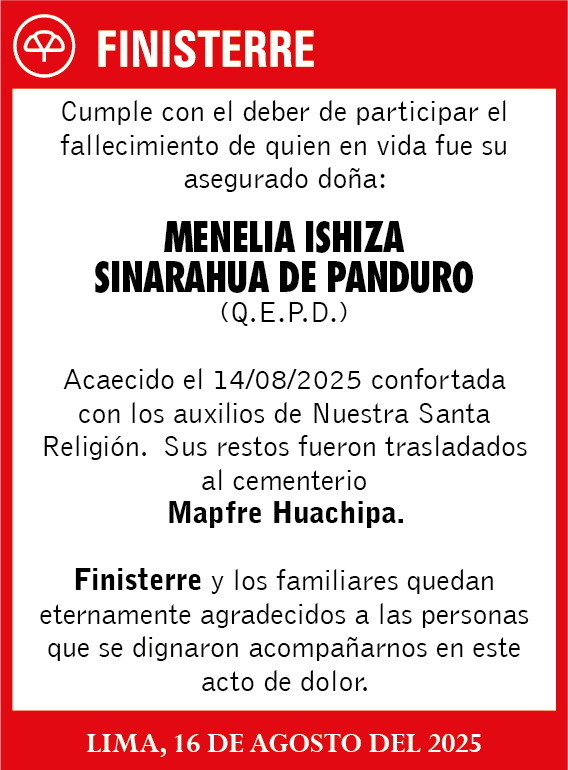 FINISTERRE

Cumple con el deber de participar el fallecimiento de quien en vida fue su asegurado doña:

MENELIA ISHIZA SINARAHUA DE PANDURO
(Q.E.P.D.)

Acaecido el 14/08/2025 confortada con los auxilios de Nuestra Santa Religión. Sus restos fueron trasladados al cementerio
Mapfre Huachipa.

Finisterre y los familiares quedan eternamente agradecidos a las personas que se dignaron acompañarnos en este acto de dolor.

LIMA, 16 DE AGOSTO DEL 2025